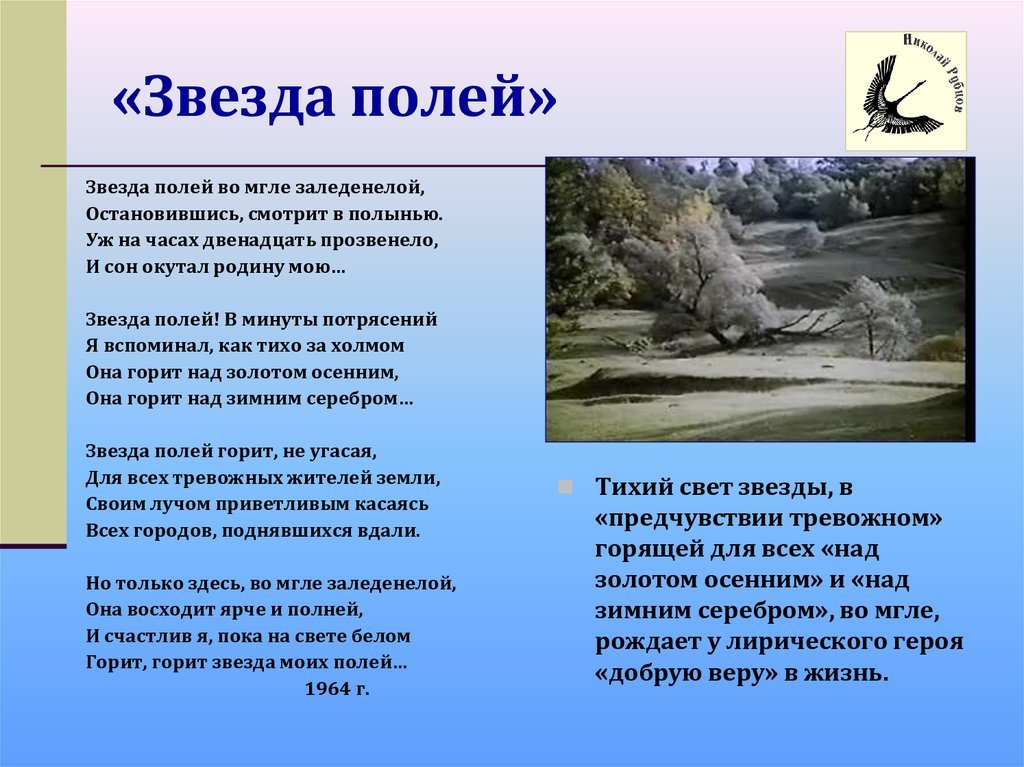 «Звезда полей»

Николай Рубцов

Звезда полей во мгле заледенелой,
Остановившись, смотрит в полынью.
Уж на часах двенадцать прозвенело,
И сон окутал родину мою…

Звезда полей! В минуты потрясений
Я вспоминал, как тихо за холмом
Она горит над золотом осенним,
Она горит над зимним серебром…

Звезда полей горит, не угасая,
Для всех тревожных жителей земли,
Своим лучом приветливым касаясь
Всех городов, поднявшихся вдали.

Но только здесь, во мгле заледенелой,
Она восходит ярче и полней,
И счастлив я, пока на свете белом
Горит, горит звезда моих полей…
1964 г.

Тихий свет звезды, в «предчувствии тревожном» горящей для всех «над золотом осенним» и «над зимним серебром», во мгле, рождает у лирического героя «добрую веру» в жизнь.